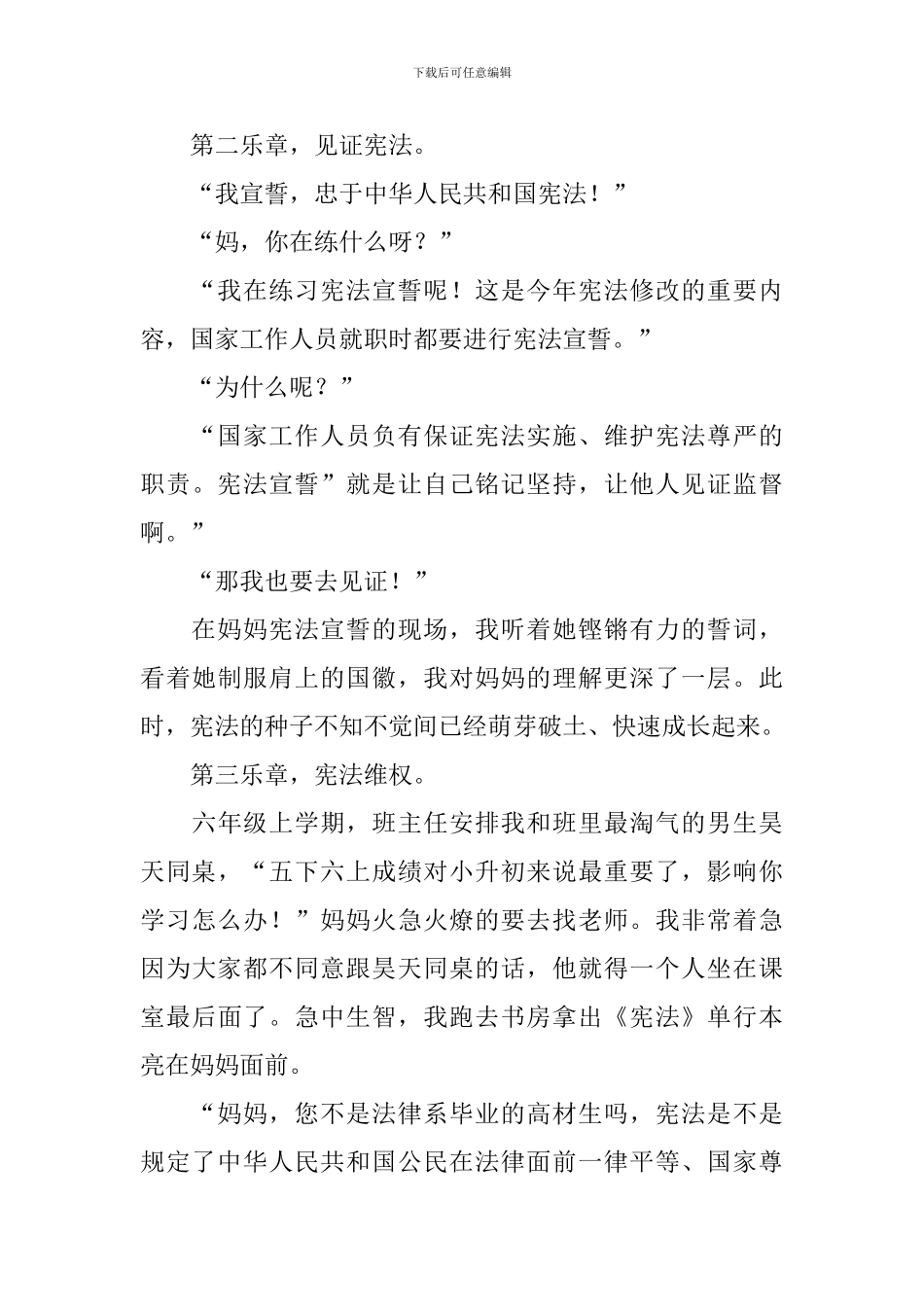 下载后可任意编辑

第二乐章，见证宪法。

“我宣誓，忠于中华人民共和国宪法！”

“妈，你在练什么呀？”

“我在练习宪法宣誓呢！这是今年宪法修改的重要内容，国家工作人员就职时都要进行宪法宣誓。”

“为什么呢？”

“国家工作人员负有保证宪法实施、维护宪法尊严的职责。宪法宣誓”就是让自己铭记坚持，让他人见证监督啊。”

“那我也要去见证！”

在妈妈宪法宣誓的现场，我听着她铿锵有力的誓词，看着她制服肩上的国徽，我对妈妈的理解更深了一层。此时，宪法的种子不知不觉间已经萌芽破土、快速成长起来。

第三乐章，宪法维权。

六年级上学期，班主任安排我和班里最淘气的男生昊天同桌，“五下六上成绩对小升初来说最重要了，影响你学习怎么办！”妈妈火急火燎的要去找老师。我非常着急因为大家都不同意跟昊天同桌的话，他就得一个人坐在课室最后面了。急中生智，我跑去书房拿出《宪法》单行本亮在妈妈面前。

“妈妈，您不是法律系毕业的高材生吗，宪法是不是规定了中华人民共和国公民在法律面前一律平等、国家尊